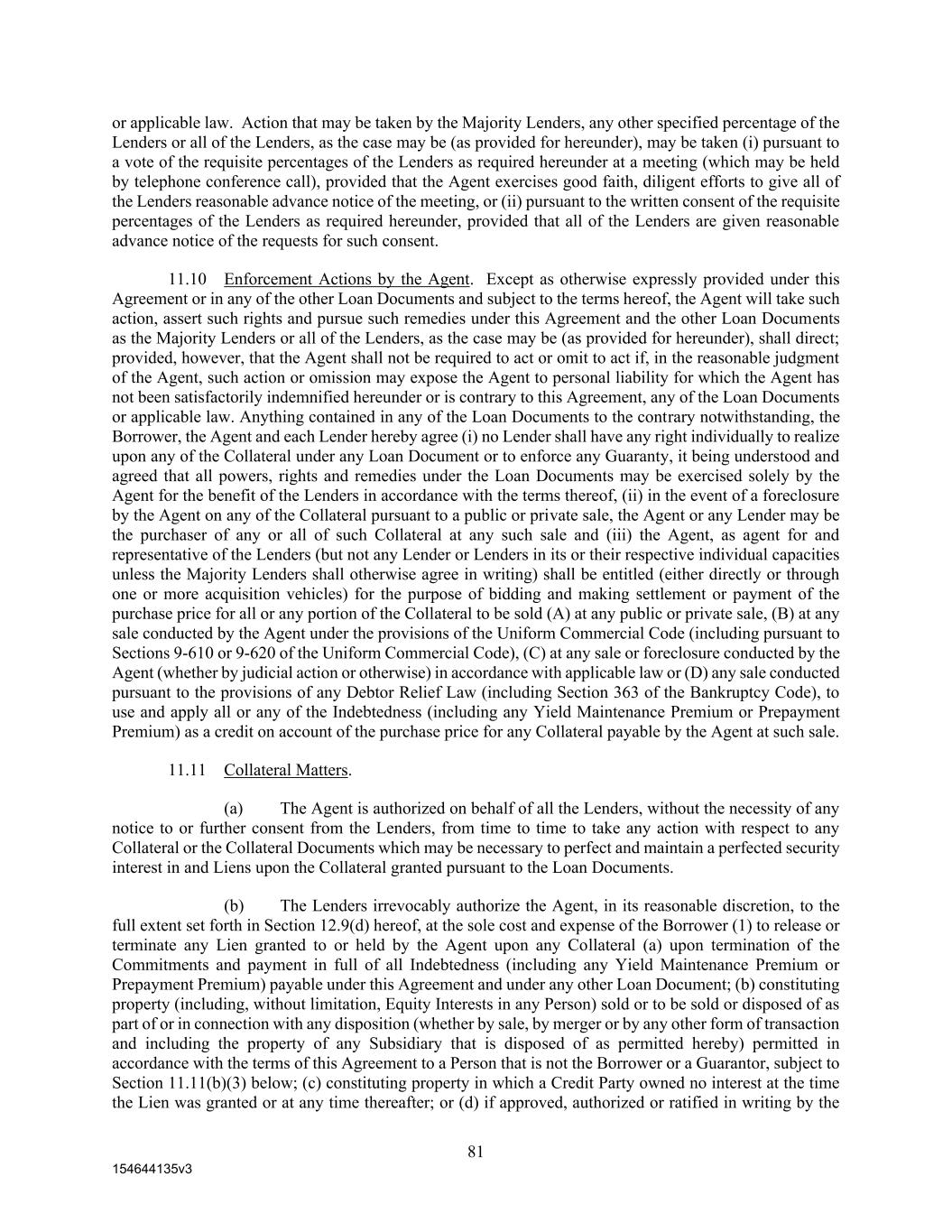 or applicable law. Action that may be taken by the Majority Lenders, any other specified percentage of the Lenders or all of the Lenders, as the case may be (as provided for hereunder), may be taken (i) pursuant to a vote of the requisite percentages of the Lenders as required hereunder at a meeting (which may be held by telephone conference call), provided that the Agent exercises good faith, diligent efforts to give all of the Lenders reasonable advance notice of the meeting, or (ii) pursuant to the written consent of the requisite percentages of the Lenders as required hereunder, provided that all of the Lenders are given reasonable advance notice of the requests for such consent.

11.10 Enforcement Actions by the Agent. Except as otherwise expressly provided under this Agreement or in any of the other Loan Documents and subject to the terms hereof, the Agent will take such action, assert such rights and pursue such remedies under this Agreement and the other Loan Documents as the Majority Lenders or all of the Lenders, as the case may be (as provided for hereunder), shall direct; provided, however, that the Agent shall not be required to act or omit to act if, in the reasonable judgment of the Agent, such action or omission may expose the Agent to personal liability for which the Agent has not been satisfactorily indemnified hereunder or is contrary to this Agreement, any of the Loan Documents or applicable law. Anything contained in any of the Loan Documents to the contrary notwithstanding, the Borrower, the Agent and each Lender hereby agree (i) no Lender shall have any right individually to realize upon any of the Collateral under any Loan Document or to enforce any Guaranty, it being understood and agreed that all powers, rights and remedies under the Loan Documents may be exercised solely by the Agent for the benefit of the Lenders in accordance with the terms thereof, (ii) in the event of a foreclosure by the Agent on any of the Collateral pursuant to a public or private sale, the Agent or any Lender may be the purchaser of any or all of such Collateral at any such sale and (iii) the Agent, as agent for and representative of the Lenders (but not any Lender or Lenders in its or their respective individual capacities unless the Majority Lenders shall otherwise agree in writing) shall be entitled (either directly or through one or more acquisition vehicles) for the purpose of bidding and making settlement or payment of the purchase price for all or any portion of the Collateral to be sold (A) at any public or private sale, (B) at any sale conducted by the Agent under the provisions of the Uniform Commercial Code (including pursuant to Sections 9-610 or 9-620 of the Uniform Commercial Code), (C) at any sale or foreclosure conducted by the Agent (whether by judicial action or otherwise) in accordance with applicable law or (D) any sale conducted pursuant to the provisions of any Debtor Relief Law (including Section 363 of the Bankruptcy Code), to use and apply all or any of the Indebtedness (including any Yield Maintenance Premium or Prepayment Premium) as a credit on account of the purchase price for any Collateral payable by the Agent at such sale.

11.11 Collateral Matters.

(a) The Agent is authorized on behalf of all the Lenders, without the necessity of any notice to or further consent from the Lenders, from time to time to take any action with respect to any Collateral or the Collateral Documents which may be necessary to perfect and maintain a perfected security interest in and Liens upon the Collateral granted pursuant to the Loan Documents.

(b) The Lenders irrevocably authorize the Agent, in its reasonable discretion, to the full extent set forth in Section 12.9(d) hereof, at the sole cost and expense of the Borrower (1) to release or terminate any Lien granted to or held by the Agent upon any Collateral (a) upon termination of the Commitments and payment in full of all Indebtedness (including any Yield Maintenance Premium or Prepayment Premium) payable under this Agreement and under any other Loan Document; (b) constituting property (including, without limitation, Equity Interests in any Person) sold or to be sold or disposed of as part of or in connection with any disposition (whether by sale, by merger or by any other form of transaction and including the property of any Subsidiary that is disposed of as permitted hereby) permitted in accordance with the terms of this Agreement to a Person that is not the Borrower or a Guarantor, subject to Section 11.11(b)(3) below; (c) constituting property in which a Credit Party owned no interest at the time the Lien was granted or at any time thereafter; or (d) if approved, authorized or ratified in writing by the

81

154644135v3